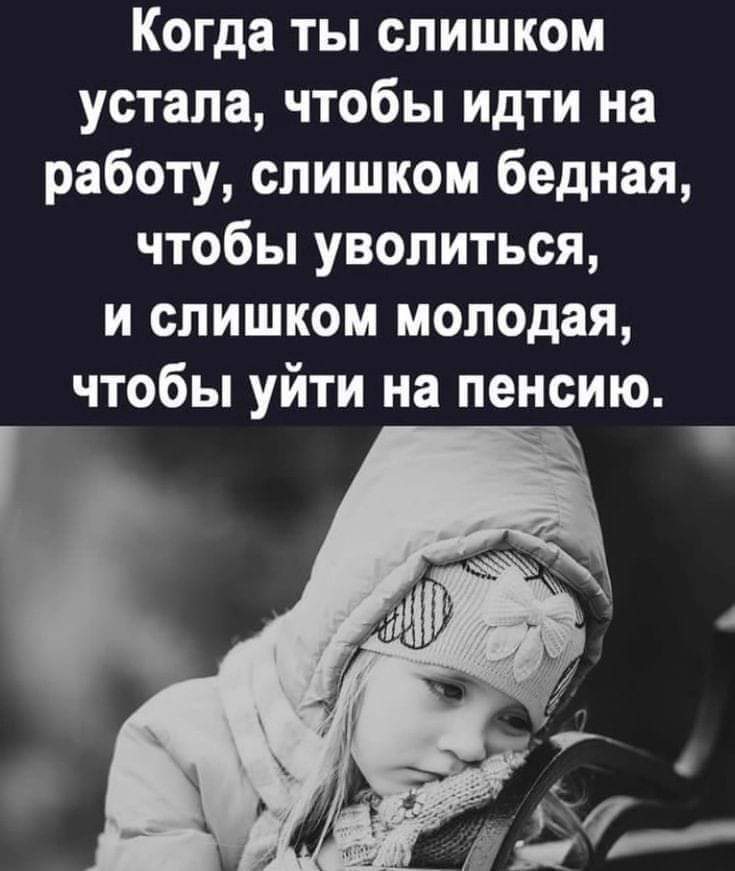 Когда ты слишком устала, чтобы идти на работу, слишком бедная, чтобы уволиться, и слишком молодая, чтобы уйти на пенсию.